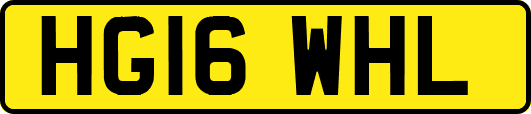 HG16 WHL